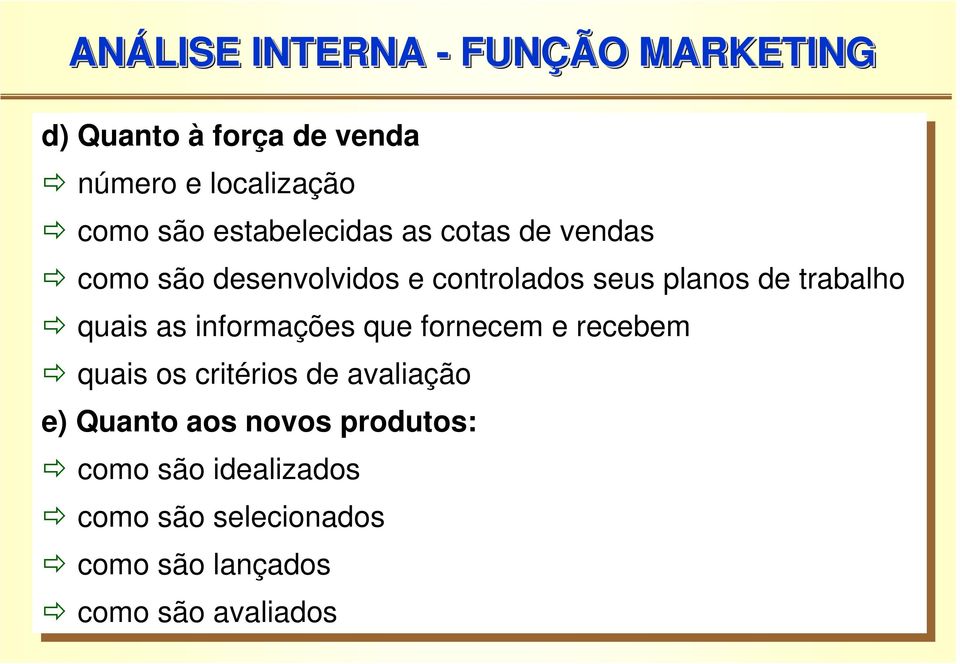 ANÁLISE INTERNA - FUNÇÃO MARKETING

d) Quanto à força de venda

⇨ número e localização

⇨ como são estabelecidas as cotas de vendas

⇨ como são desenvolvidos e controlados seus planos de trabalho

⇨ quais as informações que fornecem e recebem

⇨ quais os critérios de avaliação

e) Quanto aos novos produtos:

⇨ como são idealizados

⇨ como são selecionados

⇨ como são lançados

⇨ como são avaliados